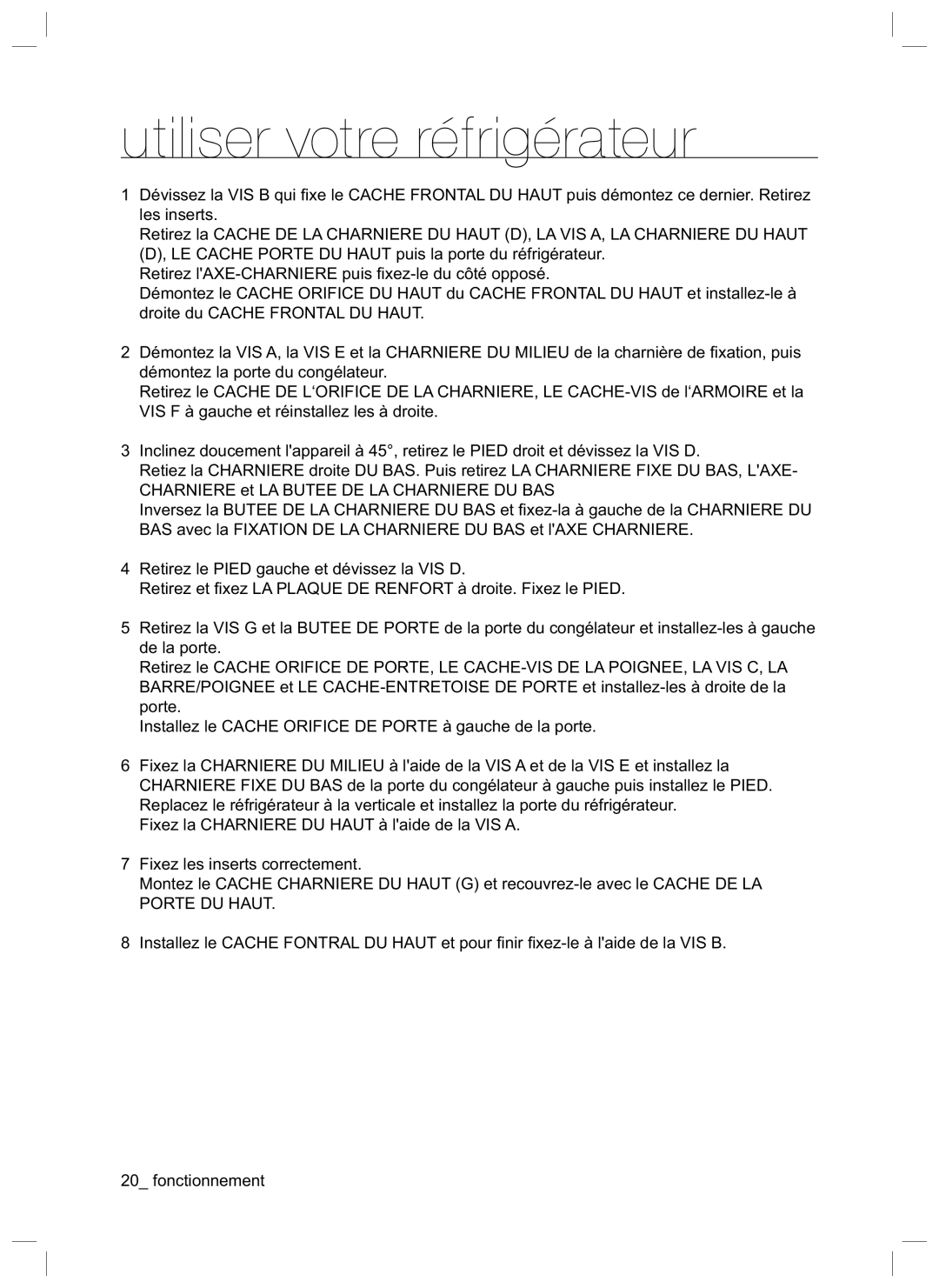 utiliser votre réfrigérateur

1 Dévissez la VIS B qui fixe le CACHE FRONTAL DU HAUT puis démontez ce dernier. Retirez les inserts.
Retirez la CACHE DE LA CHARNIERE DU HAUT (D), LA VIS A, LA CHARNIERE DU HAUT (D), LE CACHE PORTE DU HAUT puis la porte du réfrigérateur.
Retirez l'AXE-CHARNIERE puis fixez-le du côté opposé.
Démontez le CACHE ORIFICE DU HAUT du CACHE FRONTAL DU HAUT et installez-le à droite du CACHE FRONTAL DU HAUT.

2 Démontez la VIS A, la VIS E et la CHARNIERE DU MILIEU de la charnière de fixation, puis démontez la porte du congélateur.
Retirez le CACHE DE L‘ORIFICE DE LA CHARNIERE, LE CACHE-VIS de l‘ARMOIRE et la VIS F à gauche et réinstallez les à droite.

3 Inclinez doucement l'appareil à 45°, retirez le PIED droit et dévissez la VIS D.
Retiez la CHARNIERE droite DU BAS. Puis retirez LA CHARNIERE FIXE DU BAS, L'AXE-CHARNIERE et LA BUTEE DE LA CHARNIERE DU BAS
Inversez la BUTEE DE LA CHARNIERE DU BAS et fixez-la à gauche de la CHARNIERE DU BAS avec la FIXATION DE LA CHARNIERE DU BAS et l'AXE CHARNIERE.

4 Retirez le PIED gauche et dévissez la VIS D.
Retirez et fixez LA PLAQUE DE RENFORT à droite. Fixez le PIED.

5 Retirez la VIS G et la BUTEE DE PORTE de la porte du congélateur et installez-les à gauche de la porte.
Retirez le CACHE ORIFICE DE PORTE, LE CACHE-VIS DE LA POIGNEE, LA VIS C, LA BARRE/POIGNEE et LE CACHE-ENTRETOISE DE PORTE et installez-les à droite de la porte.
Installez le CACHE ORIFICE DE PORTE à gauche de la porte.

6 Fixez la CHARNIERE DU MILIEU à l'aide de la VIS A et de la VIS E et installez la CHARNIERE FIXE DU BAS de la porte du congélateur à gauche puis installez le PIED.
Replacez le réfrigérateur à la verticale et installez la porte du réfrigérateur.
Fixez la CHARNIERE DU HAUT à l'aide de la VIS A.

7 Fixez les inserts correctement.
Montez le CACHE CHARNIERE DU HAUT (G) et recouvrez-le avec le CACHE DE LA PORTE DU HAUT.

8 Installez le CACHE FONTRAL DU HAUT et pour finir fixez-le à l'aide de la VIS B.

20_ fonctionnement